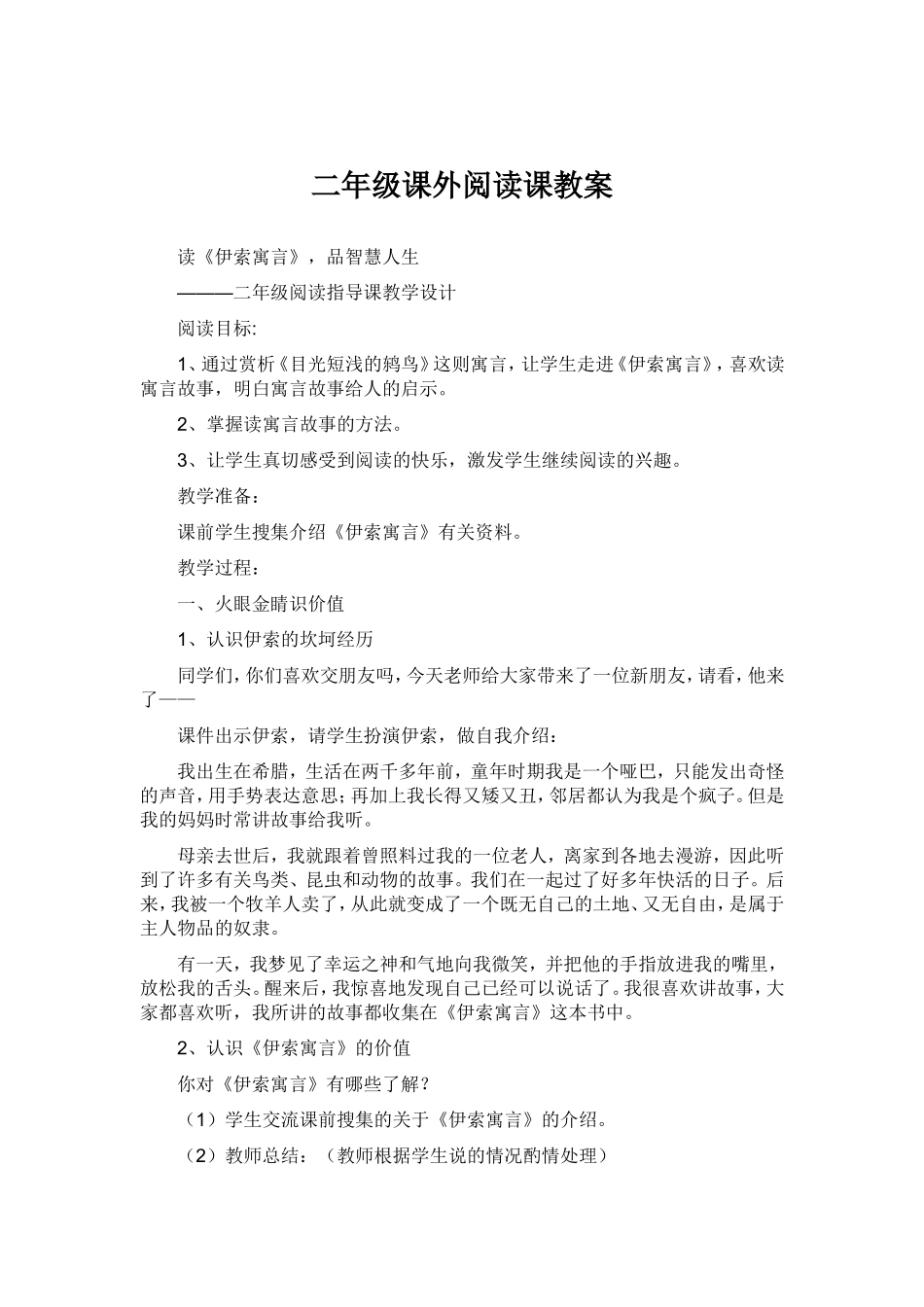 二年级课外阅读课教案

读《伊索寓言》，品智慧人生

———二年级阅读指导课教学设计

阅读目标:

1、通过赏析《目光短浅的鸫鸟》这则寓言，让学生走进《伊索寓言》，喜欢读寓言故事，明白寓言故事给人的启示。

2、掌握读寓言故事的方法。

3、让学生真切感受到阅读的快乐，激发学生继续阅读的兴趣。

教学准备：

课前学生搜集介绍《伊索寓言》有关资料。

教学过程：

一、火眼金睛识价值

1、认识伊索的坎坷经历

同学们，你们喜欢交朋友吗，今天老师给大家带来了一位新朋友，请看，他来了——

课件出示伊索，请学生扮演伊索，做自我介绍：

我出生在希腊，生活在两千多年前，童年时期我是一个哑巴，只能发出奇怪的声音，用手势表达意思；再加上我长得又矮又丑，邻居都认为我是个疯子。但是我的妈妈时常讲故事给我听。

母亲去世后，我就跟着曾照料过我的一位老人，离家到各地去漫游，因此听到了许多有关鸟类、昆虫和动物的故事。我们在一起过了好多年快活的日子。后来，我被一个牧羊人卖了，从此就变成了一个既无自己的土地、又无自由，是属于主人物品的奴隶。

有一天，我梦见了幸运之神和气地向我微笑，并把他的手指放进我的嘴里，放松我的舌头。醒来后，我惊喜地发现自己已经可以说话了。我很喜欢讲故事，大家都喜欢听，我所讲的故事都收集在《伊索寓言》这本书中。

2、认识《伊索寓言》的价值

你对《伊索寓言》有哪些了解？

（1）学生交流课前搜集的关于《伊索寓言》的介绍。

（2）教师总结：（教师根据学生说的情况酌情处理）